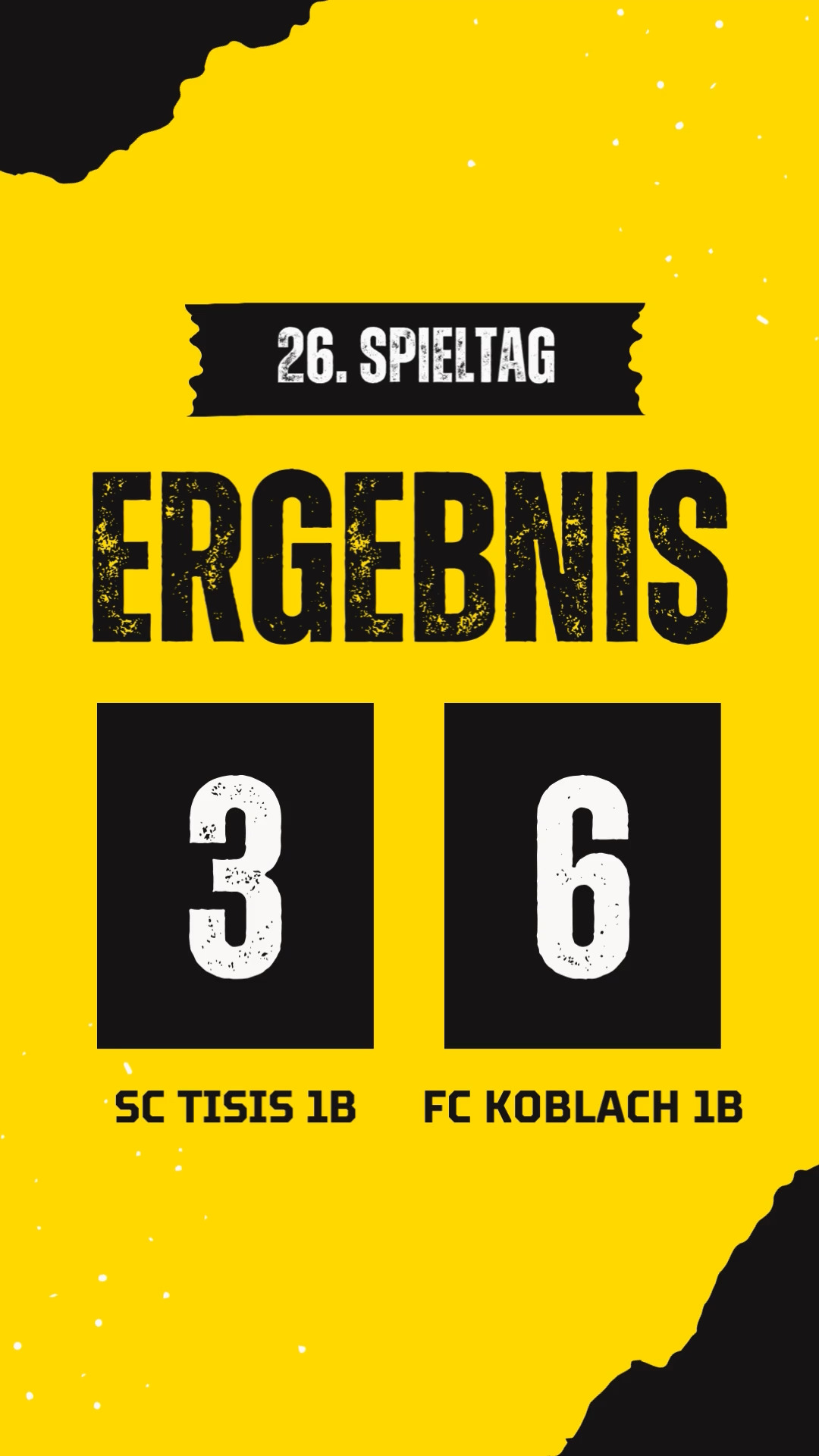 26. SPIELTAG

ERGEBNIS

3

6

SC TISIS 1B

FC KOBLACH 1B